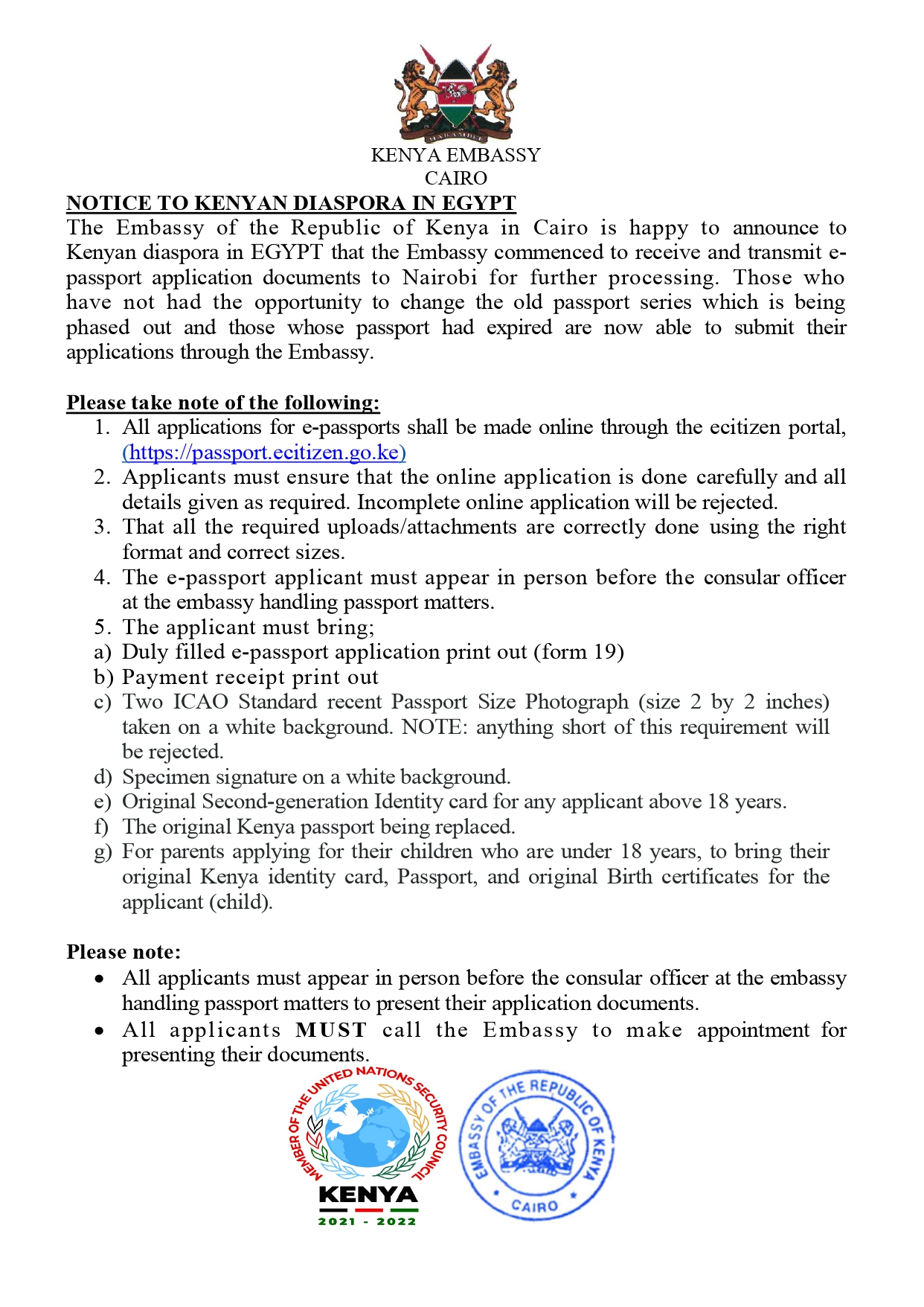 HARAMBEE

KENYA EMBASSY
CAIRO

NOTICE TO KENYAN DIASPORA IN EGYPT

The Embassy of the Republic of Kenya in Cairo is happy to announce to Kenyan diaspora in EGYPT that the Embassy commenced to receive and transmit e-passport application documents to Nairobi for further processing. Those who have not had the opportunity to change the old passport series which is being phased out and those whose passport had expired are now able to submit their applications through the Embassy.

Please take note of the following:

1. All applications for e-passports shall be made online through the ecitizen portal, (https://passport.ecitizen.go.ke)
2. Applicants must ensure that the online application is done carefully and all details given as required. Incomplete online application will be rejected.
3. That all the required uploads/attachments are correctly done using the right format and correct sizes.
4. The e-passport applicant must appear in person before the consular officer at the embassy handling passport matters.
5. The applicant must bring;
a) Duly filled e-passport application print out (form 19)
b) Payment receipt print out
c) Two ICAO Standard recent Passport Size Photograph (size 2 by 2 inches) taken on a white background. NOTE: anything short of this requirement will be rejected.
d) Specimen signature on a white background.
e) Original Second-generation Identity card for any applicant above 18 years.
f) The original Kenya passport being replaced.
g) For parents applying for their children who are under 18 years, to bring their original Kenya identity card, Passport, and original Birth certificates for the applicant (child).

Please note:

• All applicants must appear in person before the consular officer at the embassy handling passport matters to present their application documents.
• All applicants MUST call the Embassy to make appointment for presenting their documents.

MEMBER OF THE UNITED NATIONS SECURITY COUNCIL
KENYA
2021 - 2022

EMBASSY OF THE REPUBLIC OF KENYA
CAIRO